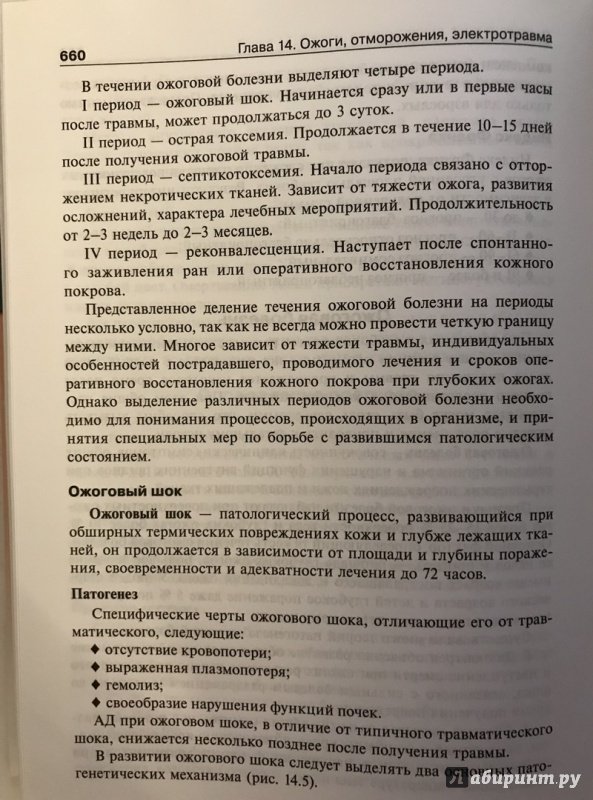 660 Глава 14. Ожоги, отморожения, электротравма

В течении ожоговой болезни выделяют четыре периода.

I период — ожоговый шок. Начинается сразу или в первые часы после травмы, может продолжаться до 3 суток.

II период — острая токсемия. Продолжается в течение 10–15 дней после получения ожоговой травмы.

III период — септикотоксемия. Начало периода связано с отторжением некротических тканей. Зависит от тяжести ожога, развития осложнений, характера лечебных мероприятий. Продолжительность от 2–3 недель до 2–3 месяцев.

IV период — реконвалесценция. Наступает после спонтанного заживления ран или оперативного восстановления кожного покрова.

Представленное деление течения ожоговой болезни на периоды несколько условно, так как не всегда можно провести четкую границу между ними. Многое зависит от тяжести травмы, индивидуальных особенностей пострадавшего, проводимого лечения и сроков оперативного восстановления кожного покрова при глубоких ожогах. Однако выделение различных периодов ожоговой болезни необходимо для понимания процессов, происходящих в организме, и принятия специальных мер по борьбе с развившимся патологическим состоянием.

Ожоговый шок

Ожоговый шок — патологический процесс, развивающийся при обширных термических повреждениях кожи и глубже лежащих тканей, он продолжается в зависимости от площади и глубины поражения, своевременности и адекватности лечения до 72 часов.

Патогенез

Специфические черты ожогового шока, отличающие его от травматического, следующие:

♦ отсутствие кровопотери;

♦ выраженная плазмопотеря;

♦ гемолиз;

♦ своеобразие нарушения функций почек.

АД при ожоговом шоке, в отличие от типичного травматического шока, снижается несколько позднее после получения травмы.

В развитии ожогового шока следует выделять два основных патогенетических механизма (рис. 14.5).

Лабиринт.ру